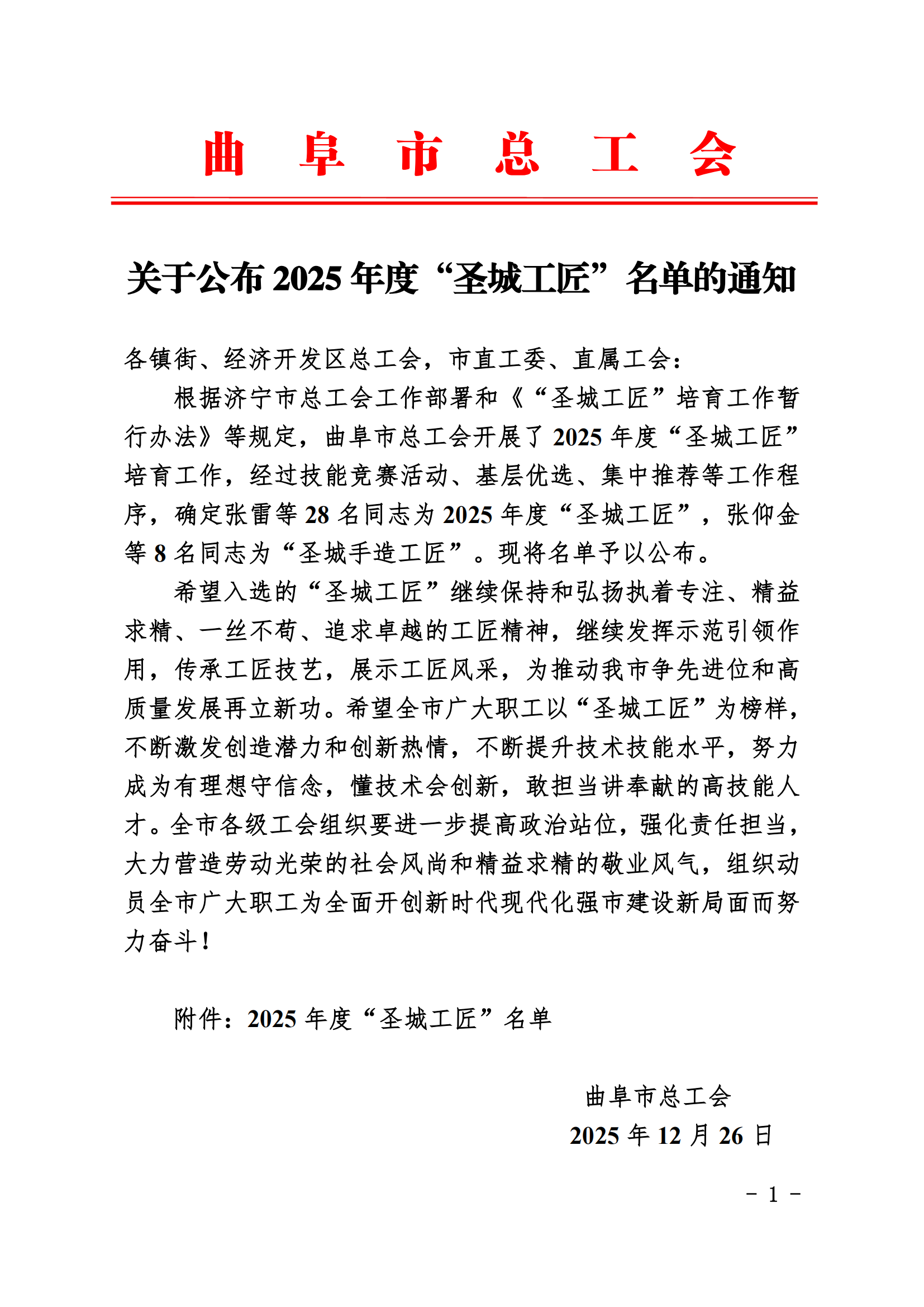 曲 阜 市 总 工 会

关于公布 2025 年度“圣城工匠”名单的通知

各镇街、经济开发区总工会，市直工委、直属工会：

根据济宁市总工会工作部署和《“圣城工匠”培育工作暂行办法》等规定，曲阜市总工会开展了 2025 年度“圣城工匠”培育工作，经过技能竞赛活动、基层优选、集中推荐等工作程序，确定张雷等 28 名同志为 2025 年度“圣城工匠”，张仰金等 8 名同志为“圣城手造工匠”。现将名单予以公布。

希望入选的“圣城工匠”继续保持和弘扬执着专注、精益求精、一丝不苟、追求卓越的工匠精神，继续发挥示范引领作用，传承工匠技艺，展示工匠风采，为推动我市争先进位和高质量发展再立新功。希望全市广大职工以“圣城工匠”为榜样，不断激发创造潜力和创新热情，不断提升技术技能水平，努力成为有理想守信念，懂技术会创新，敢担当讲奉献的高技能人才。全市各级工会组织要进一步提高政治站位，强化责任担当，大力营造劳动光荣的社会风尚和精益求精的敬业风气，组织动员全市广大职工为全面开创新时代现代化强市建设新局面而努力奋斗！

附件：2025 年度“圣城工匠”名单

曲阜市总工会

2025 年 12 月 26 日

- 1 -